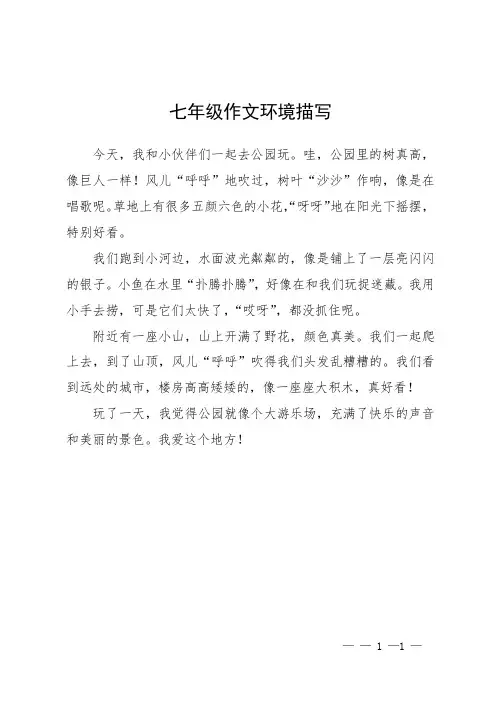 七年级作文环境描写

今天，我和小伙伴们一起去公园玩。哇，公园里的树真高，像巨人一样！风儿“呼呼”地吹过，树叶“沙沙”作响，像是在唱歌呢。草地上有很多五颜六色的小花，“呀呀”地在阳光下摇摆，特别好看。

我们跑到小河边，水面波光粼粼的，像是铺上了一层亮闪闪的银子。小鱼在水里“扑腾扑腾”，好像在和我们玩捉迷藏。我用小手去捞，可是它们太快了，“哎呀”，都没抓住呢。

附近有一座小山，山上开满了野花，颜色真美。我们一起爬上去，到了山顶，风儿“呼呼”吹得我们头发乱糟糟的。我们看到远处的城市，楼房高高矮矮的，像一座座大积木，真好看！

玩了一天，我觉得公园就像个大游乐场，充满了快乐的声音和美丽的景色。我爱这个地方！

— — 1 —1 —